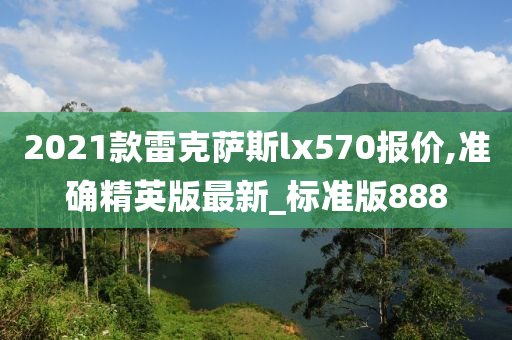 2021款雷克萨斯lx570报价,准确精英版最新_标准版888